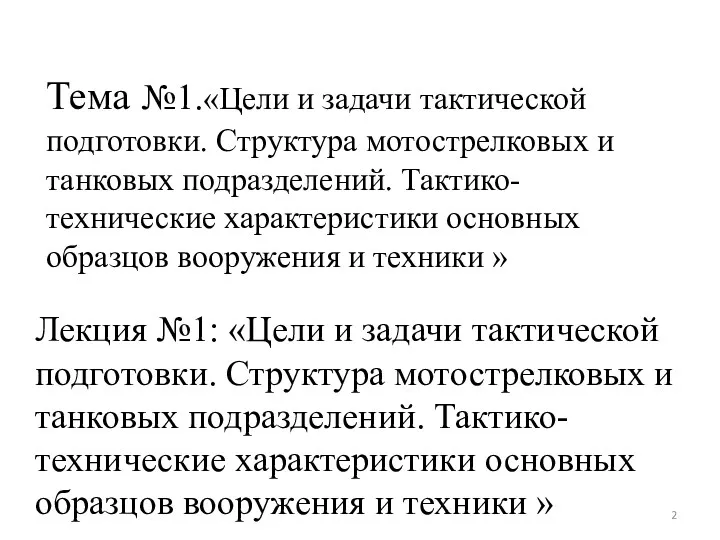 Тема №1.«Цели и задачи тактической подготовки. Структура мотострелковых и танковых подразделений. Тактико-технические характеристики основных образцов вооружения и техники »

Лекция №1: «Цели и задачи тактической подготовки. Структура мотострелковых и танковых подразделений. Тактико-технические характеристики основных образцов вооружения и техники »

2